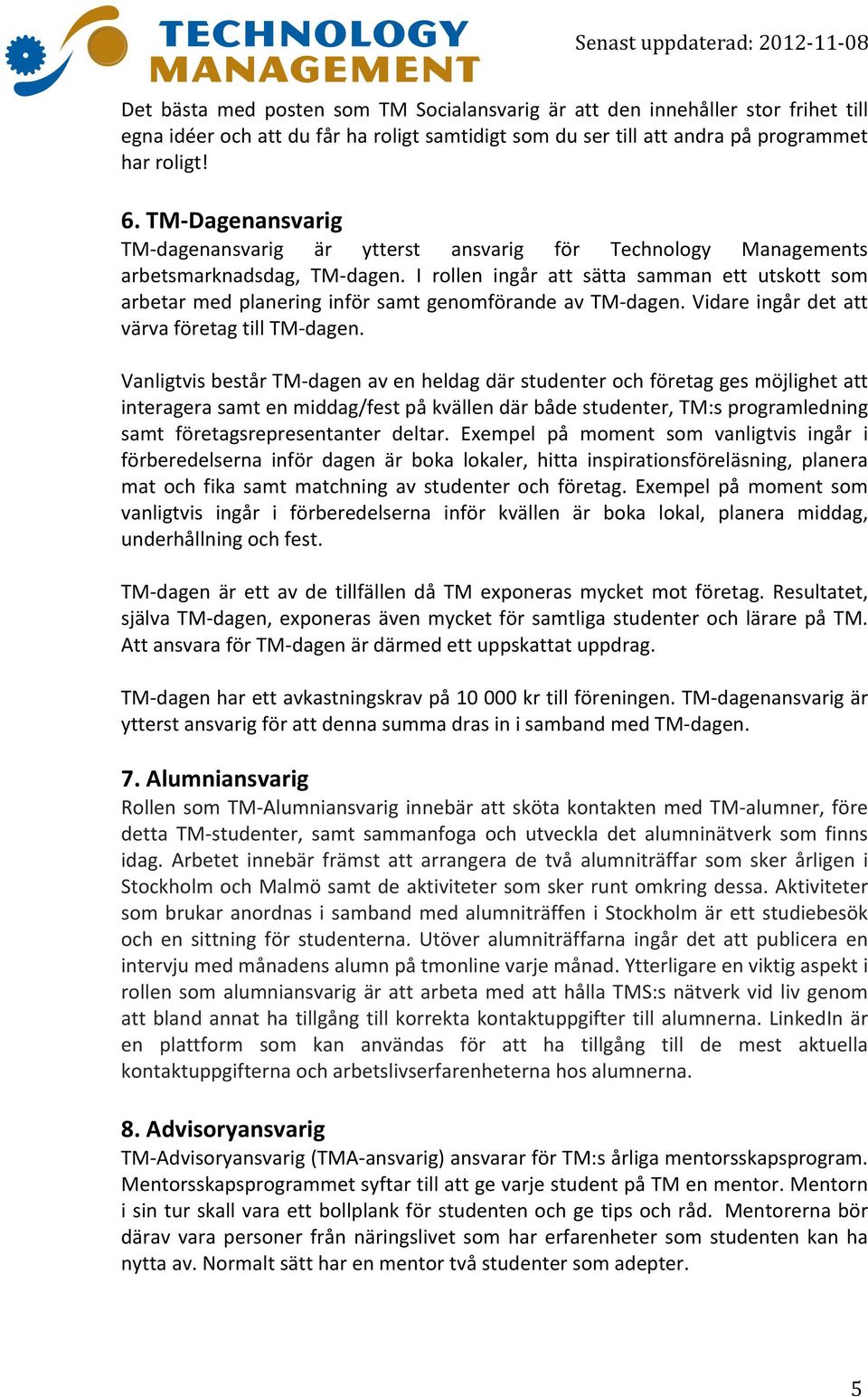 TECHNOLOGY MANAGEMENT

Senast uppdaterad: 2012-11-08

Det bästa med posten som TM Socialansvarig är att den innehåller stor frihet till egna idéer och att du får ha roligt samtidigt som du ser till att andra på programmet har roligt!

6. TM-Dagenansvarig
TM-dagenansvarig är ytterst ansvarig för Technology Managements arbetsmarknadsdag, TM-dagen. I rollen ingår att sätta samman ett utskott som arbetar med planering inför samt genomförande av TM-dagen. Vidare ingår det att värva företag till TM-dagen.

Vanligtvis består TM-dagen av en heldag där studenter och företag ges möjlighet att interagera samt en middag/fest på kvällen där både studenter, TM:s programledning samt företagsrepresentanter deltar. Exempel på moment som vanligtvis ingår i förberedelserna inför dagen är boka lokaler, hitta inspirationsföreläsning, planera mat och fika samt matchning av studenter och företag. Exempel på moment som vanligtvis ingår i förberedelserna inför kvällen är boka lokal, planera middag, underhållning och fest.

TM-dagen är ett av de tillfällen då TM exponeras mycket mot företag. Resultatet, själva TM-dagen, exponeras även mycket för samtliga studenter och lärare på TM. Att ansvara för TM-dagen är därmed ett uppskattat uppdrag.

TM-dagen har ett avkastningskrav på 10 000 kr till föreningen. TM-dagenansvarig är ytterst ansvarig för att denna summa dras in i samband med TM-dagen.

7. Alumniansvarig
Rollen som TM-Alumniansvarig innebär att sköta kontakten med TM-alumner, före detta TM-studenter, samt sammanfoga och utveckla det alumninätverk som finns idag. Arbetet innebär främst att arrangera de två alumniträffar som sker årligen i Stockholm och Malmö samt de aktiviteter som sker runt omkring dessa. Aktiviteter som brukar anordnas i samband med alumniträffen i Stockholm är ett studiebesök och en sittning för studenterna. Utöver alumniträffarna ingår det att publicera en intervju med månadens alumn på tmonline varje månad. Ytterligare en viktig aspekt i rollen som alumniansvarig är att arbeta med att hålla TMS:s nätverk vid liv genom att bland annat ha tillgång till korrekta kontaktuppgifter till alumnerna. LinkedIn är en plattform som kan användas för att ha tillgång till de mest aktuella kontaktuppgifterna och arbetslivserfarenheterna hos alumnerna.

8. Advisoryansvarig
TM-Advisoryansvarig (TMA-ansvarig) ansvarar för TM:s årliga mentorsskapsprogram. Mentorsskapsprogrammet syftar till att ge varje student på TM en mentor. Mentorn i sin tur skall vara ett bollplank för studenten och ge tips och råd. Mentorerna bör därav vara personer från näringslivet som har erfarenheter som studenten kan ha nytta av. Normalt sätt har en mentor två studenter som adepter.

5